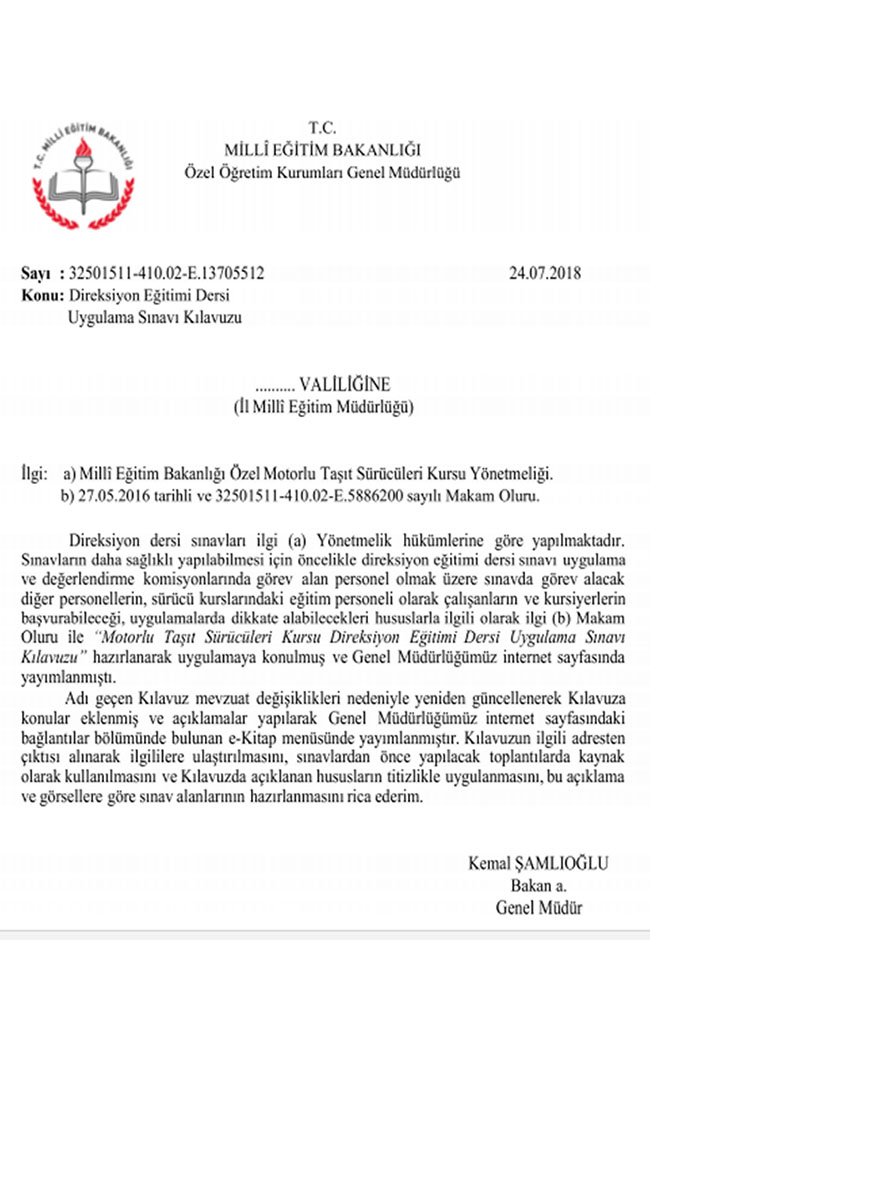 T.C. MİLLÎ EĞİTİM BAKANLIĞI

T.C.
MİLLÎ EĞİTİM BAKANLIĞI
Özel Öğretim Kurumları Genel Müdürlüğü

Sayı : 32501511-410.02-E.13705512 24.07.2018
Konu: Direksiyon Eğitimi Dersi
Uygulama Sınavı Kılavuzu

.......... VALİLİĞİNE
(İl Millî Eğitim Müdürlüğü)

İlgi: a) Millî Eğitim Bakanlığı Özel Motorlu Taşıt Sürücüleri Kursu Yönetmeliği.
b) 27.05.2016 tarihli ve 32501511-410.02-E.5886200 sayılı Makam Oluru.

Direksiyon dersi sınavları ilgi (a) Yönetmelik hükümlerine göre yapılmaktadır. Sınavların daha sağlıklı yapılabilmesi için öncelikle direksiyon eğitimi dersi sınavı uygulama ve değerlendirme komisyonlarında görev alan personel olmak üzere sınavda görev alacak diğer personellerin, sürücü kurslarındaki eğitim personeli olarak çalışanların ve kursiyerlerin başvurabileceği, uygulamalarda dikkate alabilecekleri hususlarla ilgili olarak ilgi (b) Makam Oluru ile "Motorlu Taşıt Sürücüleri Kursu Direksiyon Eğitimi Dersi Uygulama Sınavı Kılavuzu" hazırlanarak uygulamaya konulmuş ve Genel Müdürlüğümüz internet sayfasında yayımlanmıştı.

Adı geçen Kılavuz mevzuat değişiklikleri nedeniyle yeniden güncellenerek Kılavuza konular eklenmiş ve açıklamalar yapılarak Genel Müdürlüğümüz internet sayfasındaki bağlantılar bölümünde bulunan e-Kitap menüsünde yayımlanmıştır. Kılavuzun ilgili adresten çıktısı alınarak ilgililere ulaştırılmasını, sınavlardan önce yapılacak toplantılarda kaynak olarak kullanılmasını ve Kılavuzda açıklanan hususların titizlikle uygulanmasını, bu açıklama ve görsellere göre sınav alanlarının hazırlanmasını rica ederim.

Kemal ŞAMLIOĞLU
Bakan a.
Genel Müdür